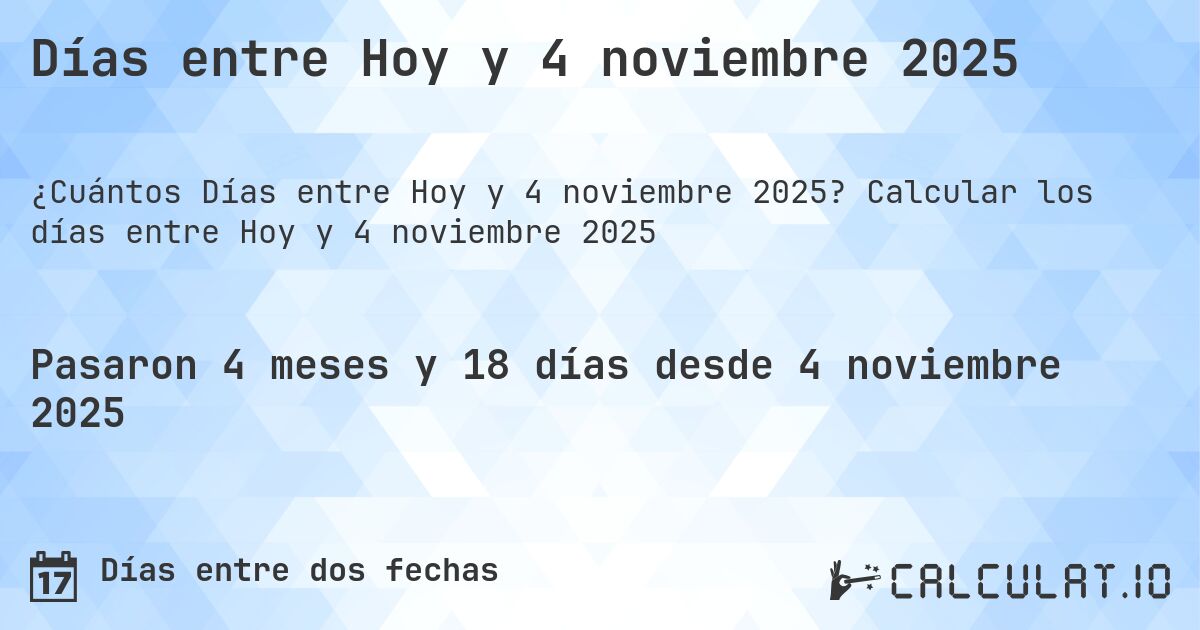 Días entre Hoy y 4 noviembre 2025

¿Cuántos Días entre Hoy y 4 noviembre 2025? Calcular los días entre Hoy y 4 noviembre 2025

Pasaron 4 meses y 18 días desde 4 noviembre 2025

17

Días entre dos fechas

CALCULAT.IO